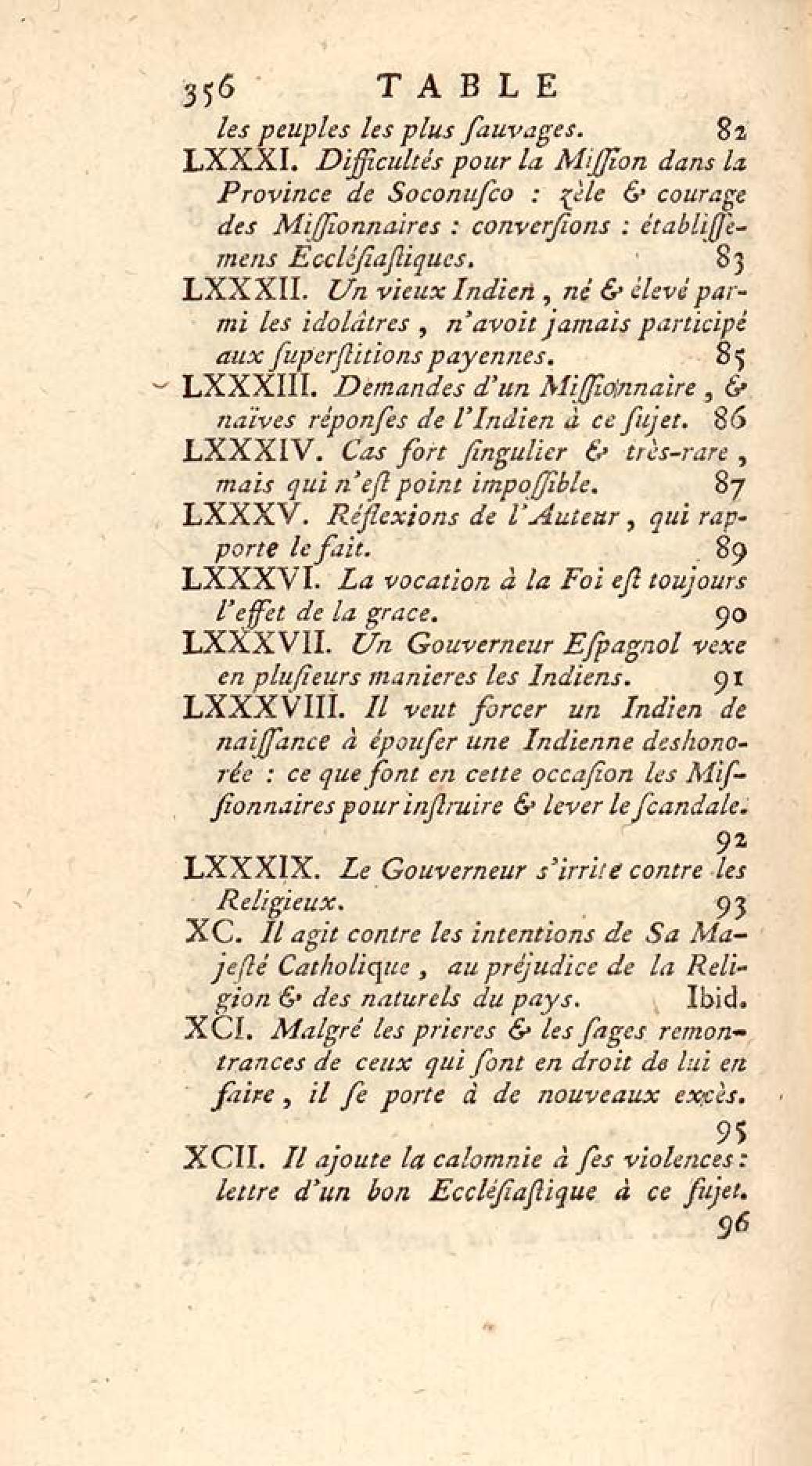 356 TABLE

les peuples les plus ſauvages. 82

LXXXI. Difficultés pour la Miſſion dans la Province de Soconuſco : zèle & courage des Miſſionnaires : converſions : établiſſemens Eccléſiaſtiques. 83

LXXXII. Un vieux Indien, né & élevé parmi les idolâtres, n'avoit jamais participé aux ſuperſtitions payennes. 85

LXXXIII. Demandes d'un Miſſionnaire, & naïves réponſes de l'Indien à ce ſujet. 86

LXXXIV. Cas fort ſingulier & très-rare, mais qui n'eſt point impoſſible. 87

LXXXV. Réflexions de l'Auteur, qui rapporte le fait. 89

LXXXVI. La vocation à la Foi eſt toujours l'effet de la grace. 90

LXXXVII. Un Gouverneur Eſpagnol vexe en pluſieurs manieres les Indiens. 91

LXXXVIII. Il veut forcer un Indien de naiſſance à épouſer une Indienne deshonorée : ce que font en cette occaſion les Miſſionnaires pour inſtruire & lever le ſcandale. 92

LXXXIX. Le Gouverneur s'irrite contre les Religieux. 93

XC. Il agit contre les intentions de Sa Majeſté Catholique, au préjudice de la Religion & des naturels du pays. Ibid.

XCI. Malgré les prieres & les ſages remontrances de ceux qui ſont en droit de lui en faire, il ſe porte à de nouveaux excès. 95

XCII. Il ajoute la calomnie à ſes violences : lettre d'un bon Eccléſiaſtique à ce ſujet. 96